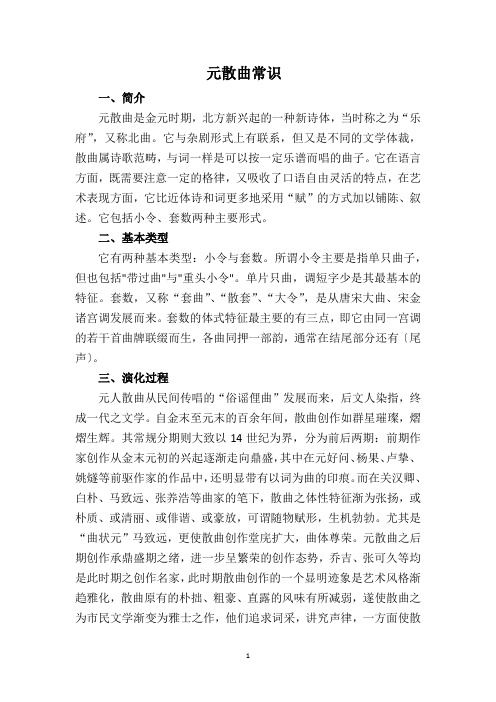 元散曲常识

一、简介

元散曲是金元时期，北方新兴起的一种新诗体，当时称之为“乐府”，又称北曲。它与杂剧形式上有联系，但又是不同的文学体裁，散曲属诗歌范畴，与词一样是可以按一定乐谱而唱的曲子。它在语言方面，既需要注意一定的格律，又吸收了口语自由灵活的特点，在艺术表现方面，它比近体诗和词更多地采用“赋”的方式加以铺陈、叙述。它包括小令、套数两种主要形式。

二、基本类型

它有两种基本类型：小令与套数。所谓小令主要是指单只曲子，但也包括"带过曲"与"重头小令"。单片只曲，调短字少是其最基本的特征。套数，又称“套曲”、“散套”、“大令”，是从唐宋大曲、宋金诸宫调发展而来。套数的体式特征最主要的有三点，即它由同一宫调的若干首曲牌联缀而生，各曲同押一部韵，通常在结尾部分还有〔尾声〕。

三、演化过程

元人散曲从民间传唱的“俗谣俚曲”发展而来，后文人染指，终成一代之文学。自金末至元末的百余年间，散曲创作如群星璀璨，熠熠生辉。其常规分期则大致以 14 世纪为界，分为前后两期：前期作家创作从金末元初的兴起逐渐走向鼎盛，其中在元好问、杨果、卢挚、姚燧等前驱作家的作品中，还明显带有以词为曲的印痕。而在关汉卿、白朴、马致远、张养浩等曲家的笔下，散曲之体性特征渐为张扬，或朴质、或清丽、或俳谐、或豪放，可谓随物赋形，生机勃勃。尤其是“曲状元”马致远，更使散曲创作堂庑扩大，曲体尊荣。元散曲之后期创作承鼎盛期之绪，进一步呈繁荣的创作态势，乔吉、张可久等均是此时期之创作名家，此时期散曲创作的一个显明迹象是艺术风格渐趋雅化，散曲原有的朴拙、粗豪、直露的风味有所减弱，遂使散曲之为市民文学渐变为雅士之作，他们追求词采，讲究声律，一方面使散

1